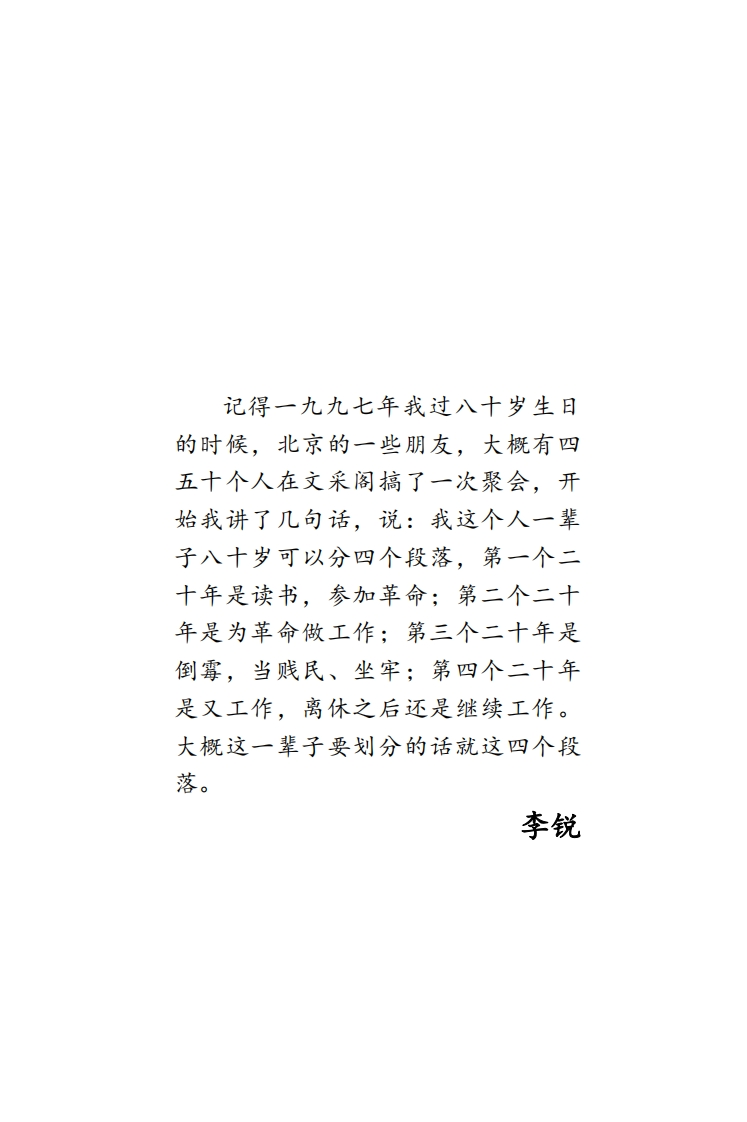 记得一九九七年我过八十岁生日的时候，北京的一些朋友，大概有四五十个人在文采阁搞了一次聚会，开始我讲了几句话，说：我这个人一辈子八十岁可以分四个段落，第一个二十年是读书，参加革命；第二个二十年是为革命做工作；第三个二十年是倒霉，当贱民、坐牢；第四个二十年是又工作，离休之后还是继续工作。大概这一辈子要划分的话就这四个段落。

李锐